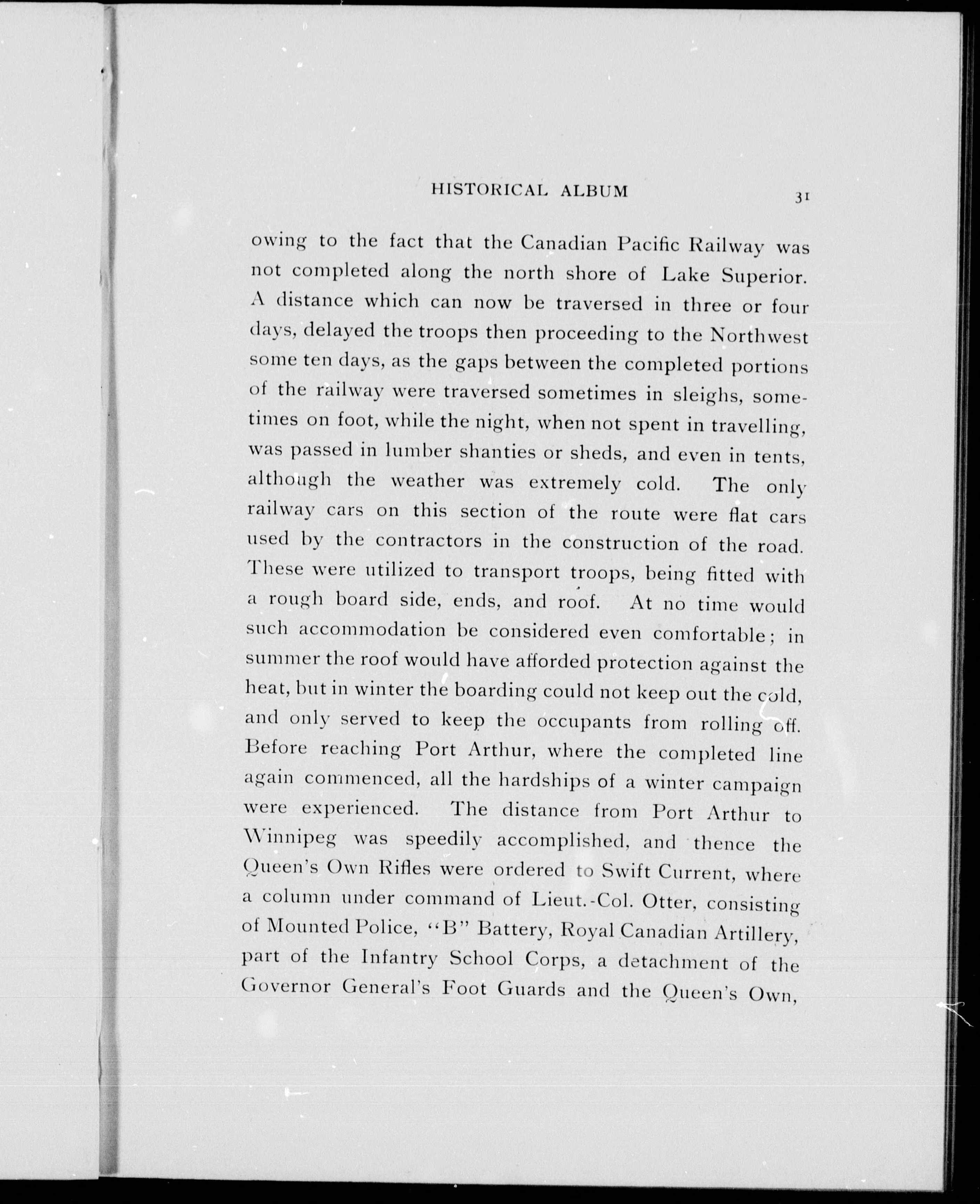 HISTORICAL ALBUM 31

owing to the fact that the Canadian Pacific Railway was not completed along the north shore of Lake Superior. A distance which can now be traversed in three or four days, delayed the troops then proceeding to the Northwest some ten days, as the gaps between the completed portions of the railway were traversed sometimes in sleighs, sometimes on foot, while the night, when not spent in travelling, was passed in lumber shanties or sheds, and even in tents, although the weather was extremely cold. The only railway cars on this section of the route were flat cars used by the contractors in the construction of the road. These were utilized to transport troops, being fitted with a rough board side, ends, and roof. At no time would such accommodation be considered even comfortable; in summer the roof would have afforded protection against the heat, but in winter the boarding could not keep out the cold, and only served to keep the occupants from rolling off. Before reaching Port Arthur, where the completed line again commenced, all the hardships of a winter campaign were experienced. The distance from Port Arthur to Winnipeg was speedily accomplished, and thence the Queen's Own Rifles were ordered to Swift Current, where a column under command of Lieut.-Col. Otter, consisting of Mounted Police, "B" Battery, Royal Canadian Artillery, part of the Infantry School Corps, a detachment of the Governor General's Foot Guards and the Queen's Own,